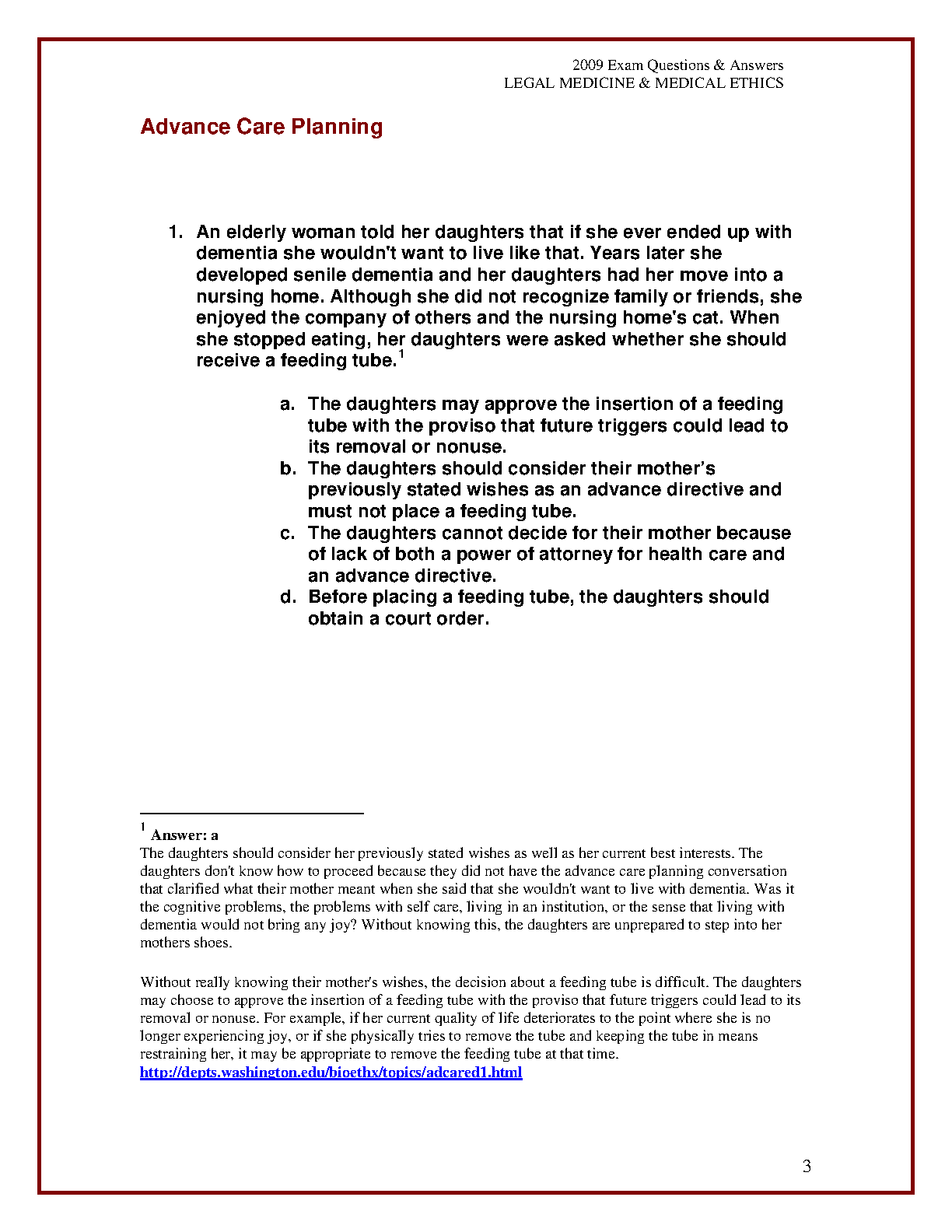 2009 Exam Questions & Answers
LEGAL MEDICINE & MEDICAL ETHICS

Advance Care Planning

1. An elderly woman told her daughters that if she ever ended up with dementia she wouldn't want to live like that. Years later she developed senile dementia and her daughters had her move into a nursing home. Although she did not recognize family or friends, she enjoyed the company of others and the nursing home's cat. When she stopped eating, her daughters were asked whether she should receive a feeding tube.$^1$

a. The daughters may approve the insertion of a feeding tube with the proviso that future triggers could lead to its removal or nonuse.
b. The daughters should consider their mother's previously stated wishes as an advance directive and must not place a feeding tube.
c. The daughters cannot decide for their mother because of lack of both a power of attorney for health care and an advance directive.
d. Before placing a feeding tube, the daughters should obtain a court order.

$^1$ Answer: a
The daughters should consider her previously stated wishes as well as her current best interests. The daughters don't know how to proceed because they did not have the advance care planning conversation that clarified what their mother meant when she said that she wouldn't want to live with dementia. Was it the cognitive problems, the problems with self care, living in an institution, or the sense that living with dementia would not bring any joy? Without knowing this, the daughters are unprepared to step into her mothers shoes.

Without really knowing their mother's wishes, the decision about a feeding tube is difficult. The daughters may choose to approve the insertion of a feeding tube with the proviso that future triggers could lead to its removal or nonuse. For example, if her current quality of life deteriorates to the point where she is no longer experiencing joy, or if she physically tries to remove the tube and keeping the tube in means restraining her, it may be appropriate to remove the feeding tube at that time.
http://depts.washington.edu/bioethx/topics/adcared1.html

3